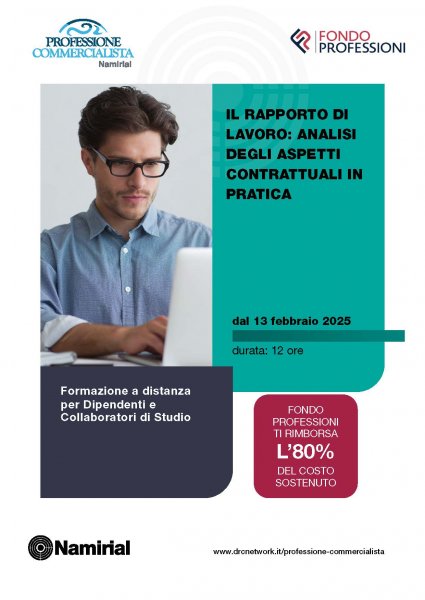 PROFESSIONE COMMERCIALISTA
Namirial

FONDO PROFESSIONI

IL RAPPORTO DI LAVORO: ANALISI DEGLI ASPETTI CONTRATTUALI IN PRATICA

dal 13 febbraio 2025

durata: 12 ore

Formazione a distanza per Dipendenti e Collaboratori di Studio

FONDO PROFESSIONI TI RIMBORSA L'80% DEL COSTO SOSTENUTO

Namirial

www.drcnetwork.it/professione-commercialista